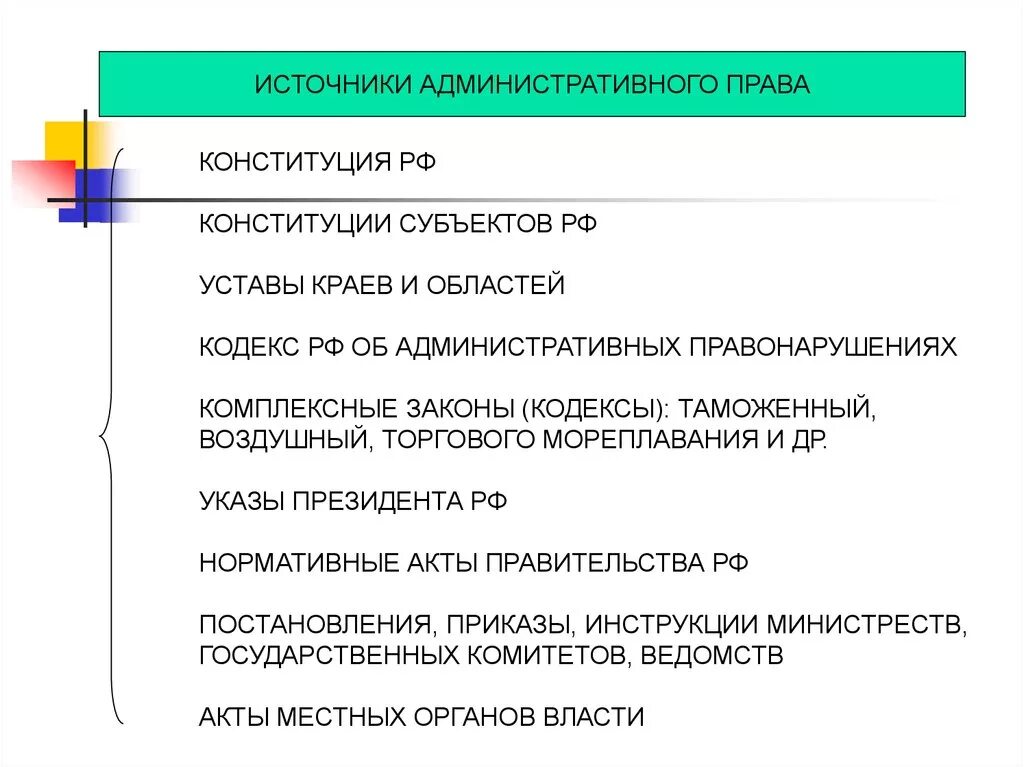 ИСТОЧНИКИ АДМИНИСТРАТИВНОГО ПРАВА

КОНСТИТУЦИЯ РФ

КОНСТИТУЦИИ СУБЪЕКТОВ РФ

УСТАВЫ КРАЕВ И ОБЛАСТЕЙ

КОДЕКС РФ ОБ АДМИНИСТРАТИВНЫХ ПРАВОНАРУШЕНИЯХ

КОМПЛЕКСНЫЕ ЗАКОНЫ (КОДЕКСЫ): ТАМОЖЕННЫЙ, ВОЗДУШНЫЙ, ТОРГОВОГО МОРЕПЛАВАНИЯ И ДР.

УКАЗЫ ПРЕЗИДЕНТА РФ

НОРМАТИВНЫЕ АКТЫ ПРАВИТЕЛЬСТВА РФ

ПОСТАНОВЛЕНИЯ, ПРИКАЗЫ, ИНСТРУКЦИИ МИНИСТРЕСТВ, ГОСУДАРСТВЕННЫХ КОМИТЕТОВ, ВЕДОМСТВ

АКТЫ МЕСТНЫХ ОРГАНОВ ВЛАСТИ